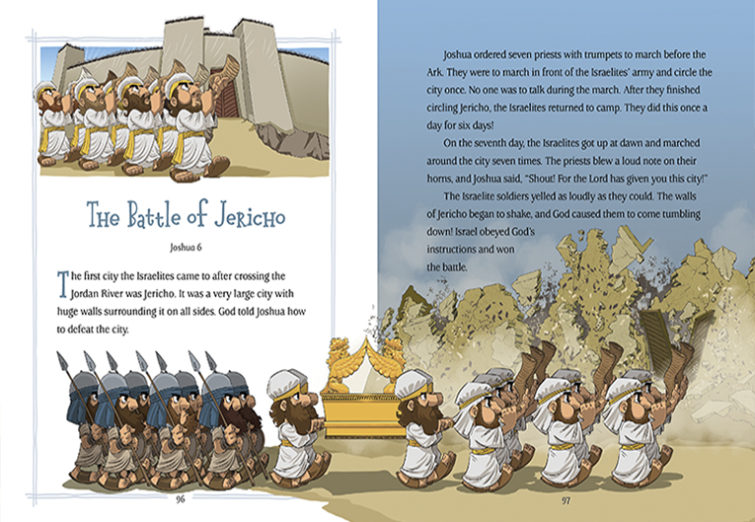 The Battle of Jericho

Joshua 6

The first city the Israelites came to after crossing the Jordan River was Jericho. It was a very large city with huge walls surrounding it on all sides. God told Joshua how to defeat the city.

96

Joshua ordered seven priests with trumpets to march before the Ark. They were to march in front of the Israelites' army and circle the city once. No one was to talk during the march. After they finished circling Jericho, the Israelites returned to camp. They did this once a day for six days!

On the seventh day, the Israelites got up at dawn and marched around the city seven times. The priests blew a loud note on their horns, and Joshua said, "Shout! For the Lord has given you this city!"

The Israelite soldiers yelled as loudly as they could. The walls of Jericho began to shake, and God caused them to come tumbling down! Israel obeyed God's instructions and won the battle.

97